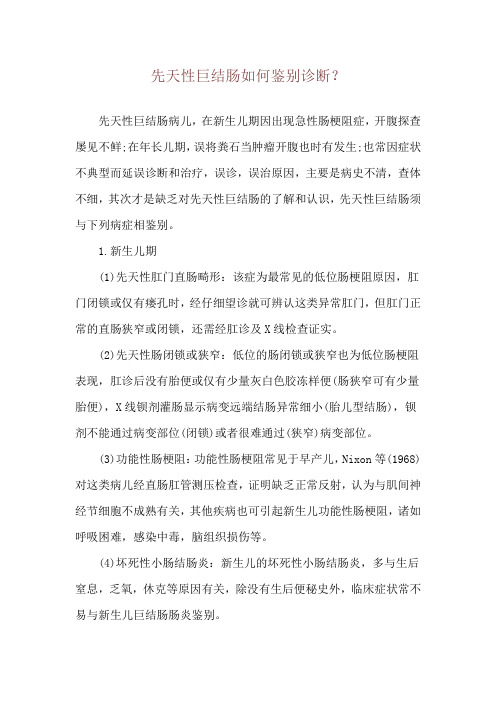 先天性巨结肠如何鉴别诊断？

先天性巨结肠病儿，在新生儿期因出现急性肠梗阻症，开腹探查屡见不鲜;在年长儿期，误将粪石当肿瘤开腹也时有发生;也常因症状不典型而延误诊断和治疗，误诊，误治原因，主要是病史不清，查体不细，其次才是缺乏对先天性巨结肠的了解和认识，先天性巨结肠须与下列病症相鉴别。

1.新生儿期

(1)先天性肛门直肠畸形：该症为最常见的低位肠梗阻原因，肛门闭锁或仅有瘘孔时，经仔细望诊就可辨认这类异常肛门，但肛门正常的直肠狭窄或闭锁，还需经肛诊及X线检查证实。

(2)先天性肠闭锁或狭窄：低位的肠闭锁或狭窄也为低位肠梗阻表现，肛诊后没有胎便或仅有少量灰白色胶冻样便(肠狭窄可有少量胎便)，X线钡剂灌肠显示病变远端结肠异常细小(胎儿型结肠)，钡剂不能通过病变部位(闭锁)或者很难通过(狭窄)病变部位。

(3)功能性肠梗阻：功能性肠梗阻常见于早产儿，Nixon等(1968)对这类病儿经直肠肛管测压检查，证明缺乏正常反射，认为与肌间神经节细胞不成熟有关，其他疾病也可引起新生儿功能性肠梗阻，诸如呼吸困难，感染中毒，脑组织损伤等。

(4)坏死性小肠结肠炎：新生儿的坏死性小肠结肠炎，多与生后窒息，乏氧，休克等原因有关，除没有生后便秘史外，临床症状常不易与新生儿巨结肠肠炎鉴别。